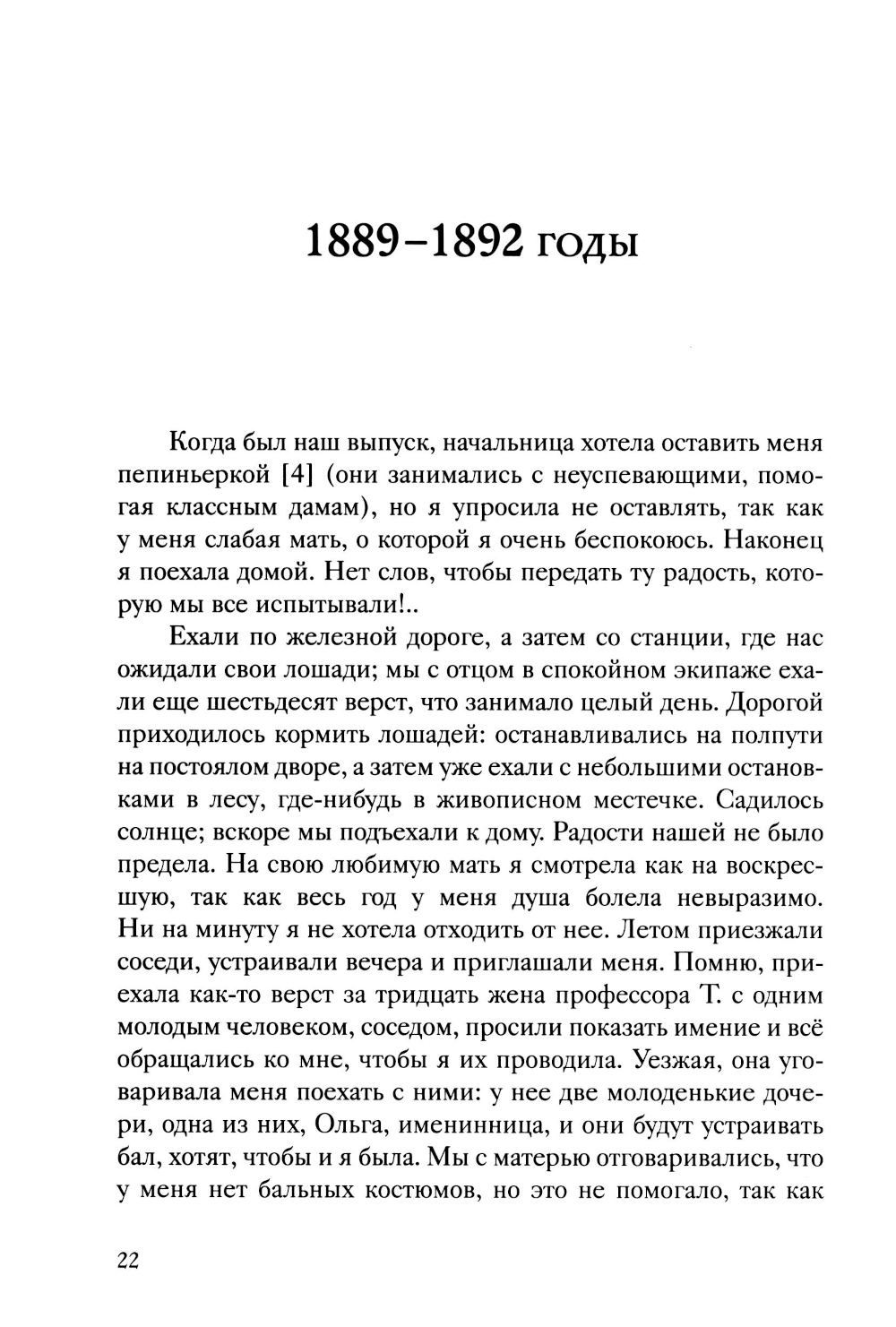 1889–1892 годы

Когда был наш выпуск, начальница хотела оставить меня пепиньеркой [4] (они занимались с неуспевающими, помогая классным дамам), но я упросила не оставлять, так как у меня слабая мать, о которой я очень беспокоюсь. Наконец я поехала домой. Нет слов, чтобы передать ту радость, которую мы все испытывали!..

Ехали по железной дороге, а затем со станции, где нас ожидали свои лошади; мы с отцом в спокойном экипаже ехали еще шестьдесят верст, что занимало целый день. Дорогой приходилось кормить лошадей: останавливались на полпути на постоялом дворе, а затем уже ехали с небольшими остановками в лесу, где-нибудь в живописном местечке. Садилось солнце; вскоре мы подъехали к дому. Радости нашей не было предела. На свою любимую мать я смотрела как на воскресшую, так как весь год у меня душа болела невыразимо. Ни на минуту я не хотела отходить от нее. Летом приезжали соседи, устраивали вечера и приглашали меня. Помню, приехала как-то верст за тридцать жена профессора Т. с одним молодым человеком, соседом, просили показать имение и всё обращались ко мне, чтобы я их проводила. Уезжая, она уговаривала меня поехать с ними: у нее две молоденькие дочери, одна из них, Ольга, именинница, и они будут устраивать бал, хотят, чтобы и я была. Мы с матерью отговаривались, что у меня нет бальных костюмов, но это не помогало, так как

22